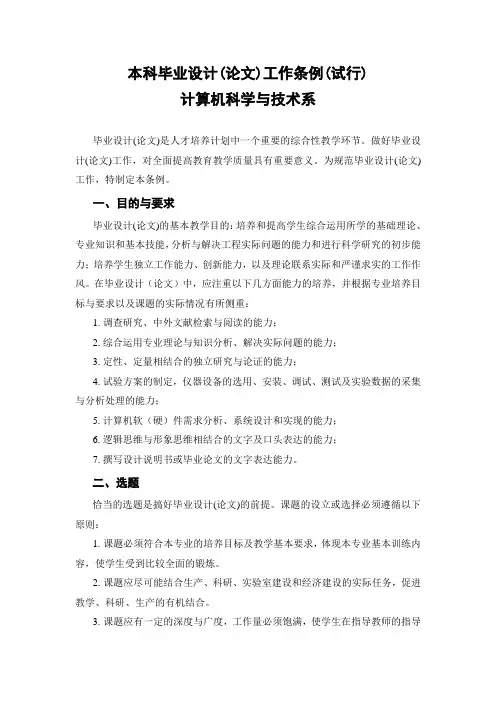 本科毕业设计(论文)工作条例(试行)
计算机科学与技术系

毕业设计(论文)是人才培养计划中一个重要的综合性教学环节。做好毕业设计(论文)工作，对全面提高教育教学质量具有重要意义。为规范毕业设计(论文)工作，特制定本条例。

一、目的与要求

毕业设计(论文)的基本教学目的：培养和提高学生综合运用所学的基础理论、专业知识和基本技能，分析与解决工程实际问题的能力和进行科学研究的初步能力；培养学生独立工作能力、创新能力，以及理论联系实际和严谨求实的工作作风。在毕业设计（论文）中，应注重以下几方面能力的培养，并根据专业培养目标与要求以及课题的实际情况有所侧重：

1. 调查研究、中外文献检索与阅读的能力；

2. 综合运用专业理论与知识分析、解决实际问题的能力；

3. 定性、定量相结合的独立研究与论证的能力；

4. 试验方案的制定，仪器设备的选用、安装、调试、测试及实验数据的采集与分析处理的能力；

5. 计算机软（硬）件需求分析、系统设计和实现的能力；

6. 逻辑思维与形象思维相结合的文字及口头表达的能力；

7. 撰写设计说明书或毕业论文的文字表达能力。

二、选题

恰当的选题是搞好毕业设计(论文)的前提。课题的设立或选择必须遵循以下原则：

1. 课题必须符合本专业的培养目标及教学基本要求，体现本专业基本训练内容，使学生受到比较全面的锻炼。

2. 课题应尽可能结合生产、科研、实验室建设和经济建设的实际任务，促进教学、科研、生产的有机结合。

3. 课题应有一定的深度与广度，工作量必须饱满，使学生在指导教师的指导